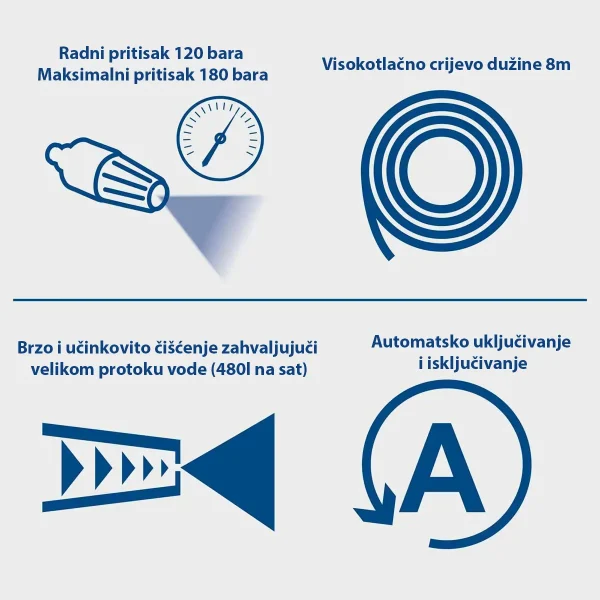 Radni pritisak 120 bara
Maksimalni pritisak 180 bara

Visokotlačno crijevo dužine 8m

Brzo i učinkovito čišćenje zahvaljujući velikom protoku vode (480l na sat)

Automatsko uključivanje i isključivanje

A